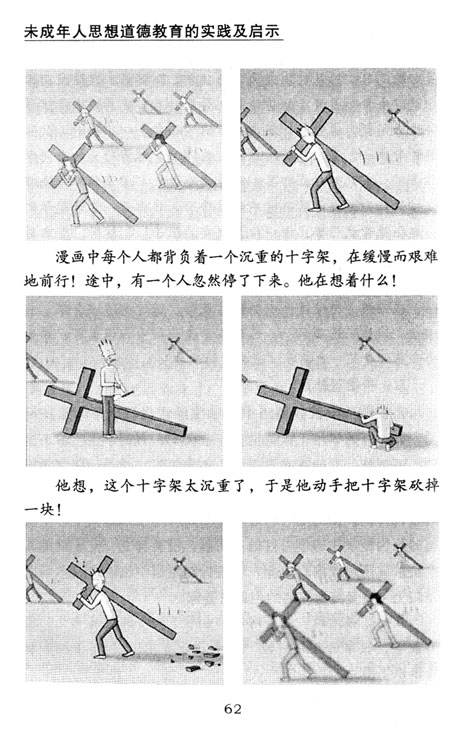 未成年人思想道德教育的实践及启示

漫画中每个人都背负着一个沉重的十字架，在缓慢而艰难地前行！途中，有一个人忽然停了下来。他在想着什么！

他想，这个十字架太沉重了，于是他动手把十字架砍掉一块！

62